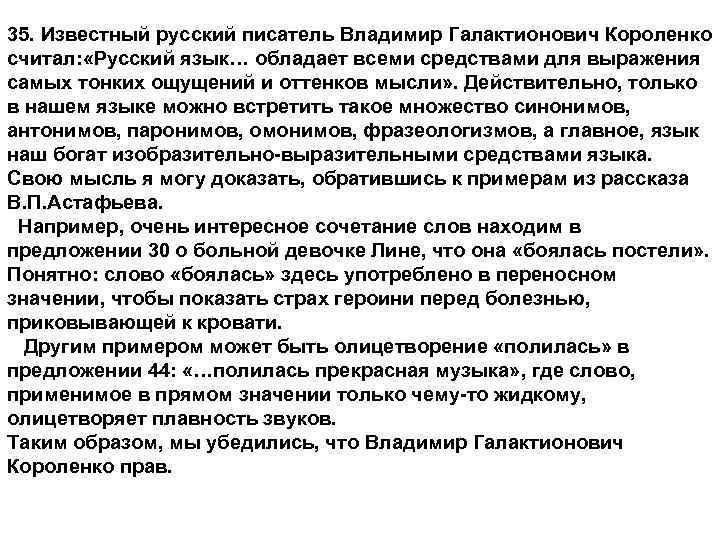 35. Известный русский писатель Владимир Галактионович Короленко считал:«Русский язык… обладает всеми средствами для выражения самых тонких ощущений и оттенков мысли». Действительно, только в нашем языке можно встретить такое множество синонимов, антонимов, паронимов, омонимов, фразеологизмов, а главное, язык наш богат изобразительно-выразительными средствами языка. Свою мысль я могу доказать, обратившись к примерам из рассказа В.П.Астафьева.

Например, очень интересное сочетание слов находим в предложении 30 о больной девочке Лине, что она «боялась постели». Понятно: слово «боялась» здесь употреблено в переносном значении, чтобы показать страх героини перед болезнью, приковывающей к кровати.

Другим примером может быть олицетворение «полилась» в предложении 44: «…полилась прекрасная музыка», где слово, применимое в прямом значении только чему-то жидкому, олицетворяет плавность звуков.

Таким образом, мы убедились, что Владимир Галактионович Короленко прав.